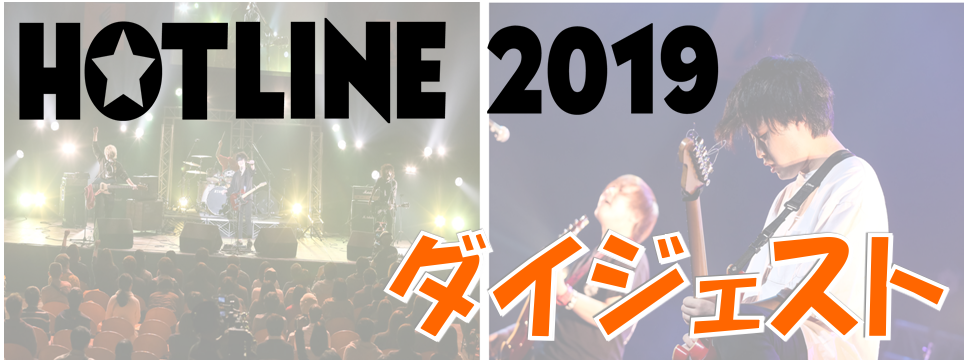 HOTLINE 2019

ダイジェスト